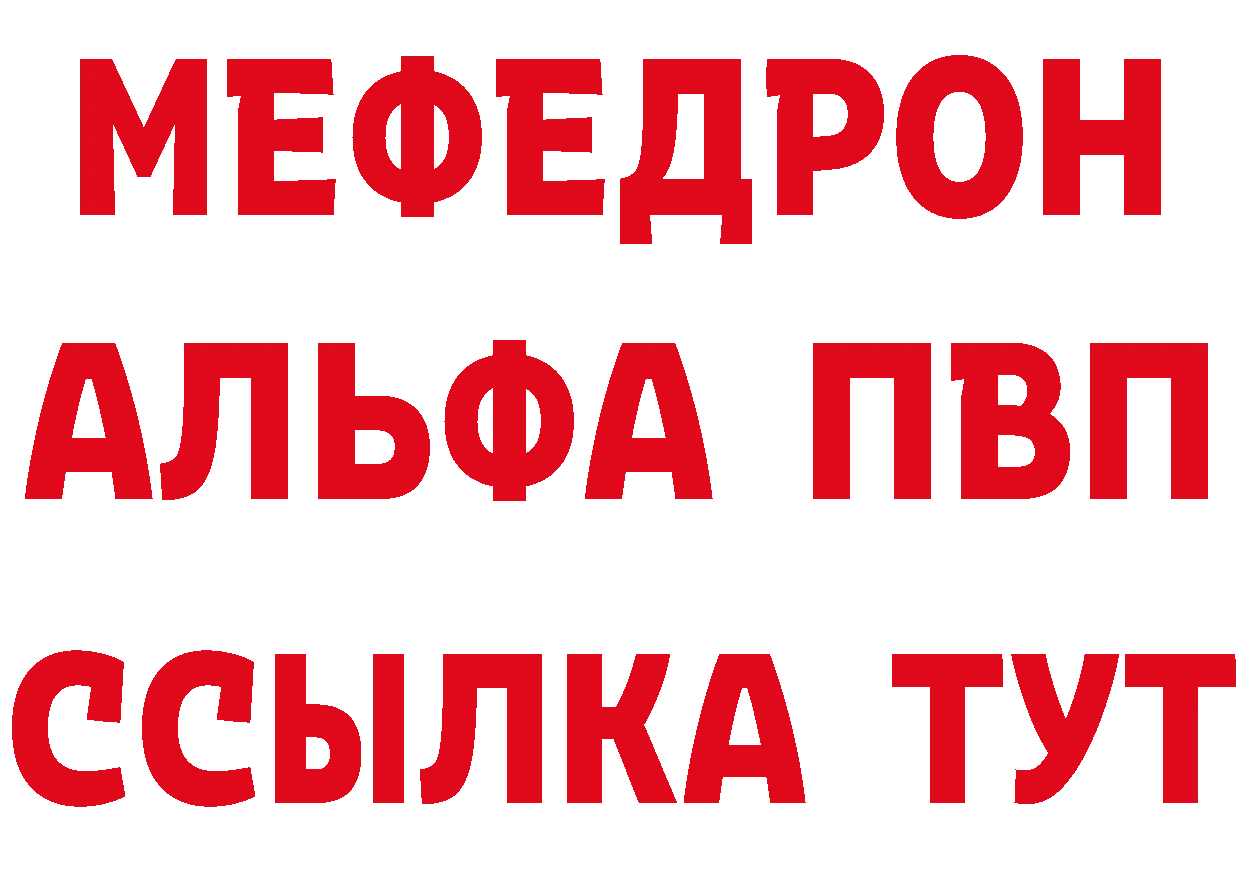 МЕФЕДРОН
АЛЬФА ПВП
ССЫЛКА ТУТ